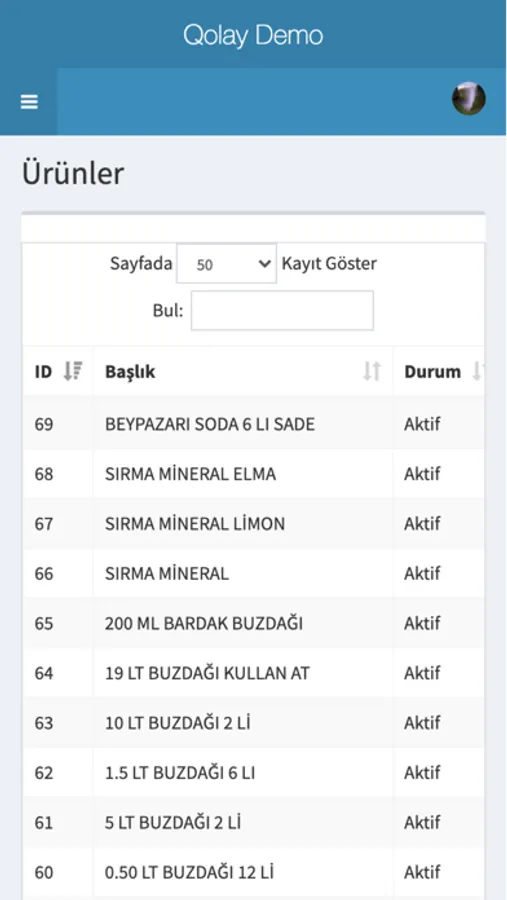 Qolay Demo

Ürünler

Sayfada 50 Kayıt Göster

Bul:

| ID | Başlık | Durum |
|---|---|---|
| 69 | BEYPAZARI SODA 6 LI SADE | Aktif |
| 68 | SIRMA MİNERAL ELMA | Aktif |
| 67 | SIRMA MİNERAL LİMON | Aktif |
| 66 | SIRMA MİNERAL | Aktif |
| 65 | 200 ML BARDAK BUZDAĞI | Aktif |
| 64 | 19 LT BUZDAĞI KULLAN AT | Aktif |
| 63 | 10 LT BUZDAĞI 2 Lİ | Aktif |
| 62 | 1.5 LT BUZDAĞI 6 LI | Aktif |
| 61 | 5 LT BUZDAĞI 2 Lİ | Aktif |
| 60 | 0.50 LT BUZDAĞI 12 Lİ | Aktif |